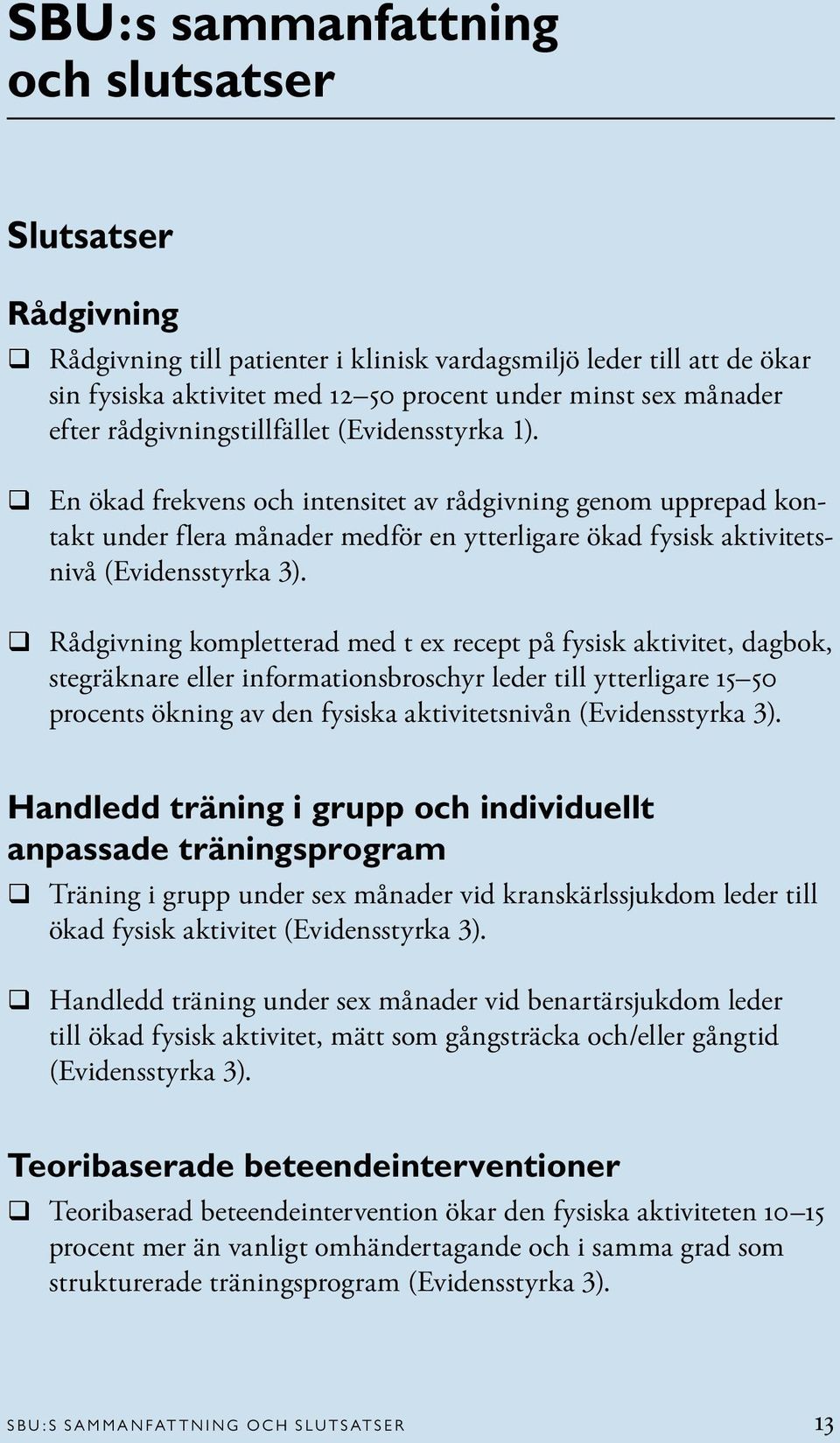 SBU:s sammanfattning och slutsatser

Slutsatser

Rådgivning

❑ Rådgivning till patienter i klinisk vardagsmiljö leder till att de ökar sin fysiska aktivitet med 12–50 procent under minst sex månader efter rådgivningstillfället (Evidensstyrka 1).

❑ En ökad frekvens och intensitet av rådgivning genom upprepad kontakt under flera månader medför en ytterligare ökad fysisk aktivitetsnivå (Evidensstyrka 3).

❑ Rådgivning kompletterad med t ex recept på fysisk aktivitet, dagbok, stegräknare eller informationsbroschyr leder till ytterligare 15–50 procents ökning av den fysiska aktivitetsnivån (Evidensstyrka 3).

Handledd träning i grupp och individuellt anpassade träningsprogram

❑ Träning i grupp under sex månader vid kranskärlssjukdom leder till ökad fysisk aktivitet (Evidensstyrka 3).

❑ Handledd träning under sex månader vid benartärsjukdom leder till ökad fysisk aktivitet, mätt som gångsträcka och/eller gångtid (Evidensstyrka 3).

Teoribaserade beteendeinterventioner

❑ Teoribaserad beteendeintervention ökar den fysiska aktiviteten 10–15 procent mer än vanligt omhändertagande och i samma grad som strukturerade träningsprogram (Evidensstyrka 3).

SBU:S SAMMANFATTNING OCH SLUTSATSER 13